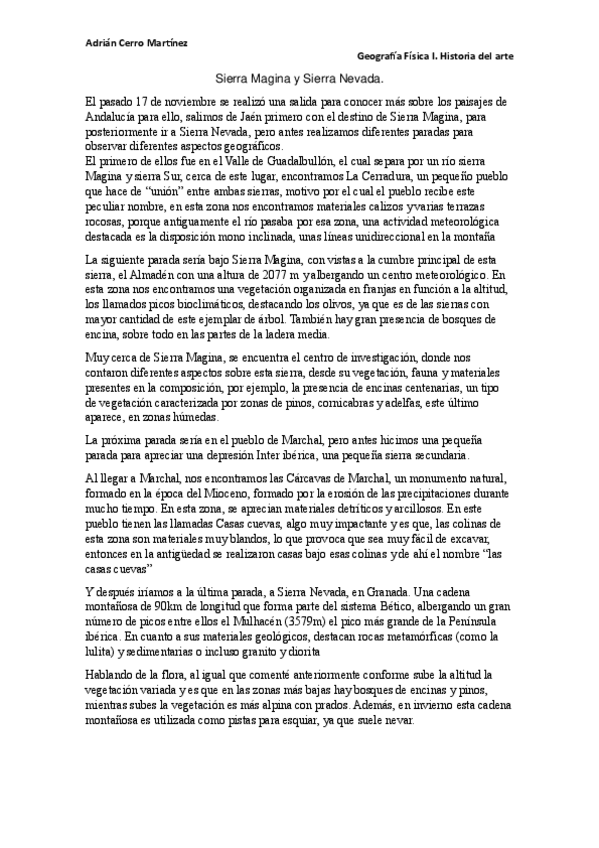 Adrián Cerro Martínez

Geografía Física I. Historia del arte

Sierra Magina y Sierra Nevada.

El pasado 17 de noviembre se realizó una salida para conocer más sobre los paisajes de Andalucía para ello, salimos de Jaén primero con el destino de Sierra Magina, para posteriormente ir a Sierra Nevada, pero antes realizamos diferentes paradas para observar diferentes aspectos geográficos.
El primero de ellos fue en el Valle de Guadalbullón, el cual separa por un río sierra Magina y sierra Sur, cerca de este lugar, encontramos La Cerradura, un pequeño pueblo que hace de "unión" entre ambas sierras, motivo por el cual el pueblo recibe este peculiar nombre, en esta zona nos encontramos materiales calizos y varias terrazas rocosas, porque antiguamente el río pasaba por esa zona, una actividad meteorológica destacada es la disposición mono inclinada, unas líneas unidireccional en la montaña

La siguiente parada sería bajo Sierra Magina, con vistas a la cumbre principal de esta sierra, el Almadén con una altura de 2077 m y albergando un centro meteorológico. En esta zona nos encontramos una vegetación organizada en franjas en función a la altitud, los llamados picos bioclimáticos, destacando los olivos, ya que es de las sierras con mayor cantidad de este ejemplar de árbol. También hay gran presencia de bosques de encina, sobre todo en las partes de la ladera media.

Muy cerca de Sierra Magina, se encuentra el centro de investigación, donde nos contaron diferentes aspectos sobre esta sierra, desde su vegetación, fauna y materiales presentes en la composición, por ejemplo, la presencia de encinas centenarias, un tipo de vegetación caracterizada por zonas de pinos, cornicabras y adelfas, este último aparece, en zonas húmedas.

La próxima parada sería en el pueblo de Marchal, pero antes hicimos una pequeña parada para apreciar una depresión Inter ibérica, una pequeña sierra secundaria.

Al llegar a Marchal, nos encontramos las Cárcavas de Marchal, un monumento natural, formado en la época del Mioceno, formado por la erosión de las precipitaciones durante mucho tiempo. En esta zona, se aprecian materiales detríticos y arcillosos. En este pueblo tienen las llamadas Casas cuevas, algo muy impactante y es que, las colinas de esta zona son materiales muy blandos, lo que provoca que sea muy fácil de excavar, entonces en la antigüedad se realizaron casas bajo esas colinas y de ahí el nombre "las casas cuevas"

Y después iríamos a la última parada, a Sierra Nevada, en Granada. Una cadena montañosa de 90km de longitud que forma parte del sistema Bético, albergando un gran número de picos entre ellos el Mulhacén (3579m) el pico más grande de la Península ibérica. En cuanto a sus materiales geológicos, destacan rocas metamórficas (como la lulita) y sedimentarias o incluso granito y diorita

Hablando de la flora, al igual que comenté anteriormente conforme sube la altitud la vegetación variada y es que en las zonas más bajas hay bosques de encinas y pinos, mientras subes la vegetación es más alpina con prados. Además, en invierno esta cadena montañosa es utilizada como pistas para esquiar, ya que suele nevar.